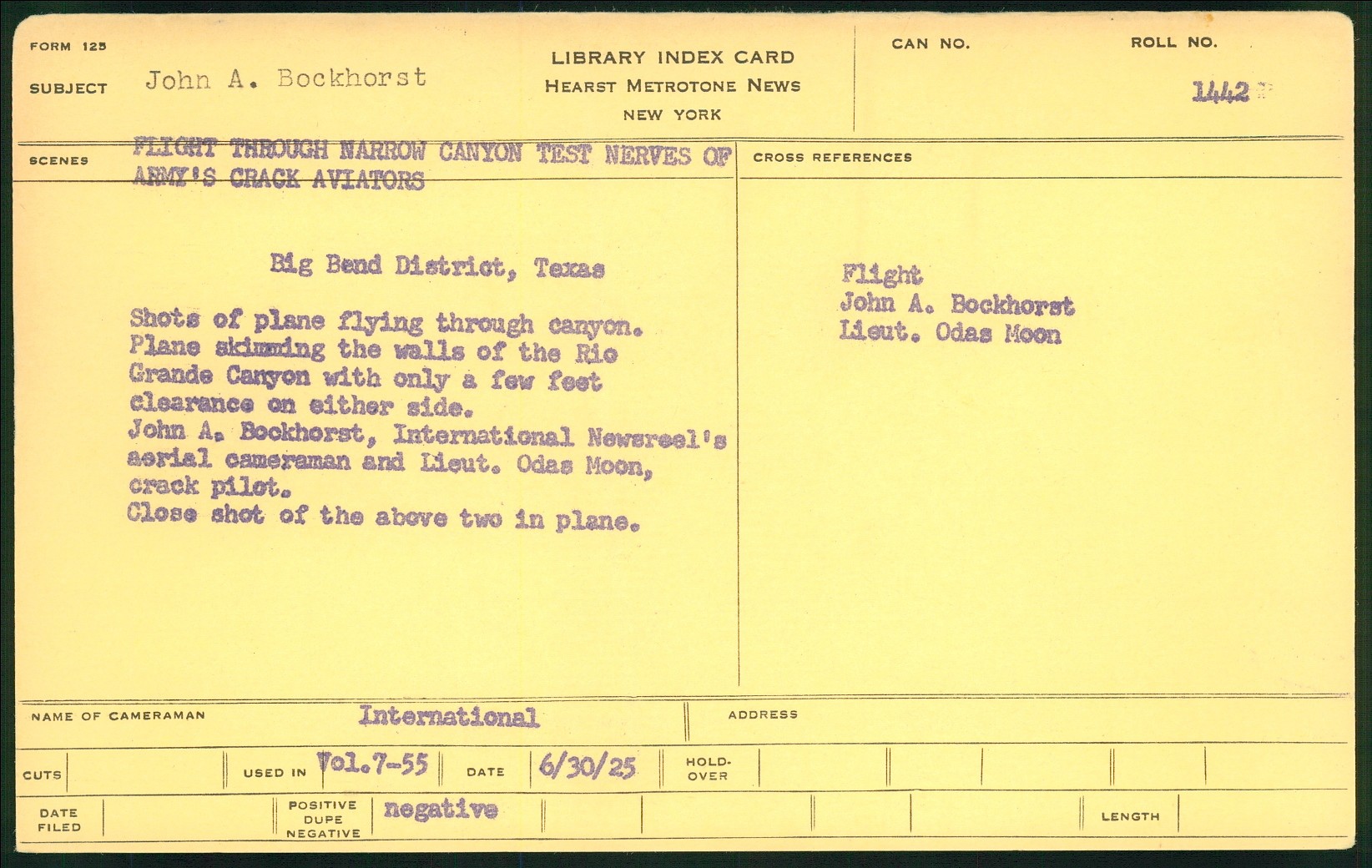 FORM 125

SUBJECT John A. Bockhorst

LIBRARY INDEX CARD
HEARST METROTONE NEWS
NEW YORK

CAN NO.

ROLL NO.

1442

SCENES FLIGHT THROUGH NARROW CANYON TEST NERVES OF ARMY'S CRACK AVIATORS

Big Bend District, Texas

Shots of plane flying through canyon. Plane skimming the walls of the Rio Grande Canyon with only a few feet clearance on either side.
John A. Bockhorst, International Newsreel's aerial cameraman and Lieut. Odas Moon, crack pilot.
Close shot of the above two in plane.

CROSS REFERENCES

Flight
John A. Bockhorst
Lieut. Odas Moon

NAME OF CAMERAMAN International

ADDRESS

CUTS

USED IN Vol.7-55

DATE 6/30/25

HOLD-OVER

DATE FILED

POSITIVE DUPE NEGATIVE negative

LENGTH